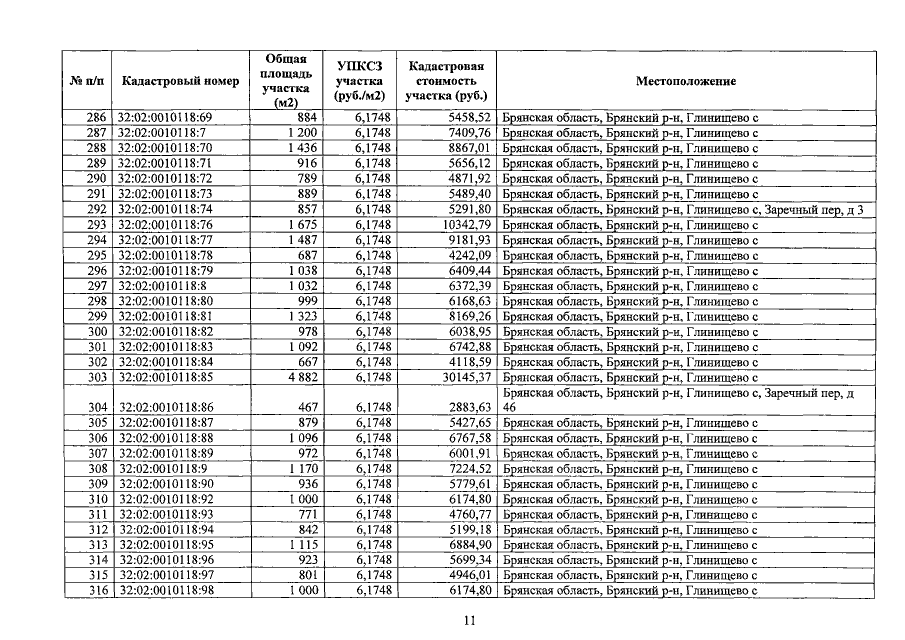 | № п/п | Кадастровый номер | Общая площадь участка (м2) | УПКСЗ участка (руб./м2) | Кадастровая стоимость участка (руб.) | Местоположение |
|---|---|---|---|---|---|
| 286 | 32:02:0010118:69 | 884 | 6,1748 | 5458,52 | Брянская область, Брянский р-н, Глинищево с |
| 287 | 32:02:0010118:7 | 1 200 | 6,1748 | 7409,76 | Брянская область, Брянский р-н, Глинищево с |
| 288 | 32:02:0010118:70 | 1 436 | 6,1748 | 8867,01 | Брянская область, Брянский р-н, Глинищево с |
| 289 | 32:02:0010118:71 | 916 | 6,1748 | 5656,12 | Брянская область, Брянский р-н, Глинищево с |
| 290 | 32:02:0010118:72 | 789 | 6,1748 | 4871,92 | Брянская область, Брянский р-н, Глинищево с |
| 291 | 32:02:0010118:73 | 889 | 6,1748 | 5489,40 | Брянская область, Брянский р-н, Глинищево с |
| 292 | 32:02:0010118:74 | 857 | 6,1748 | 5291,80 | Брянская область, Брянский р-н, Глинищево с, Заречный пер, д 3 |
| 293 | 32:02:0010118:76 | 1 675 | 6,1748 | 10342,79 | Брянская область, Брянский р-н, Глинищево с |
| 294 | 32:02:0010118:77 | 1 487 | 6,1748 | 9181,93 | Брянская область, Брянский р-н, Глинищево с |
| 295 | 32:02:0010118:78 | 687 | 6,1748 | 4242,09 | Брянская область, Брянский р-н, Глинищево с |
| 296 | 32:02:0010118:79 | 1 038 | 6,1748 | 6409,44 | Брянская область, Брянский р-н, Глинищево с |
| 297 | 32:02:0010118:8 | 1 032 | 6,1748 | 6372,39 | Брянская область, Брянский р-н, Глинищево с |
| 298 | 32:02:0010118:80 | 999 | 6,1748 | 6168,63 | Брянская область, Брянский р-н, Глинищево с |
| 299 | 32:02:0010118:81 | 1 323 | 6,1748 | 8169,26 | Брянская область, Брянский р-н, Глинищево с |
| 300 | 32:02:0010118:82 | 978 | 6,1748 | 6038,95 | Брянская область, Брянский р-н, Глинищево с |
| 301 | 32:02:0010118:83 | 1 092 | 6,1748 | 6742,88 | Брянская область, Брянский р-н, Глинищево с |
| 302 | 32:02:0010118:84 | 667 | 6,1748 | 4118,59 | Брянская область, Брянский р-н, Глинищево с |
| 303 | 32:02:0010118:85 | 4 882 | 6,1748 | 30145,37 | Брянская область, Брянский р-н, Глинищево с |
| 304 | 32:02:0010118:86 | 467 | 6,1748 | 2883,63 | Брянская область, Брянский р-н, Глинищево с, Заречный пер, д 46 |
| 305 | 32:02:0010118:87 | 879 | 6,1748 | 5427,65 | Брянская область, Брянский р-н, Глинищево с |
| 306 | 32:02:0010118:88 | 1 096 | 6,1748 | 6767,58 | Брянская область, Брянский р-н, Глинищево с |
| 307 | 32:02:0010118:89 | 972 | 6,1748 | 6001,91 | Брянская область, Брянский р-н, Глинищево с |
| 308 | 32:02:0010118:9 | 1 170 | 6,1748 | 7224,52 | Брянская область, Брянский р-н, Глинищево с |
| 309 | 32:02:0010118:90 | 936 | 6,1748 | 5779,61 | Брянская область, Брянский р-н, Глинищево с |
| 310 | 32:02:0010118:92 | 1 000 | 6,1748 | 6174,80 | Брянская область, Брянский р-н, Глинищево с |
| 311 | 32:02:0010118:93 | 771 | 6,1748 | 4760,77 | Брянская область, Брянский р-н, Глинищево с |
| 312 | 32:02:0010118:94 | 842 | 6,1748 | 5199,18 | Брянская область, Брянский р-н, Глинищево с |
| 313 | 32:02:0010118:95 | 1 115 | 6,1748 | 6884,90 | Брянская область, Брянский р-н, Глинищево с |
| 314 | 32:02:0010118:96 | 923 | 6,1748 | 5699,34 | Брянская область, Брянский р-н, Глинищево с |
| 315 | 32:02:0010118:97 | 801 | 6,1748 | 4946,01 | Брянская область, Брянский р-н, Глинищево с |
| 316 | 32:02:0010118:98 | 1 000 | 6,1748 | 6174,80 | Брянская область, Брянский р-н, Глинищево с |

11